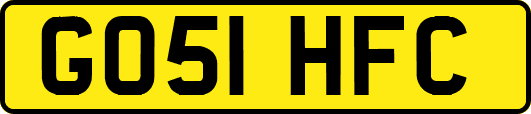 GO51 HFC